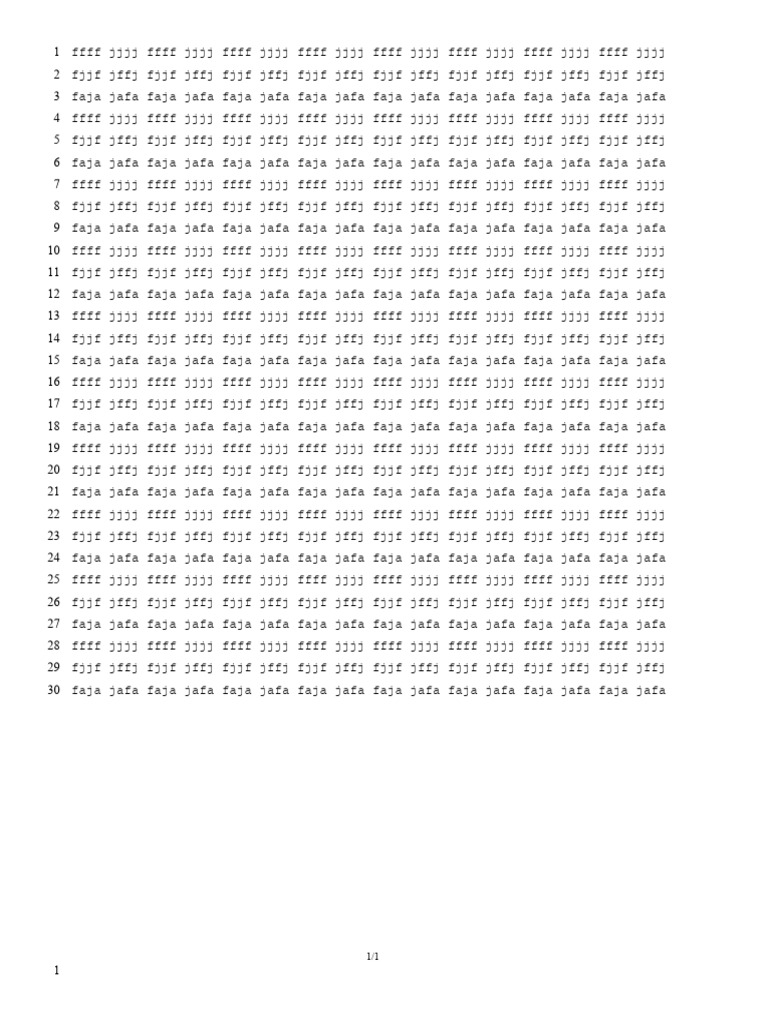 1 ffff jjjj ffff jjjj ffff jjjj ffff jjjj ffff jjjj ffff jjjj ffff jjjj ffff jjjj
2 fjjf jffj fjjf jffj fjjf jffj fjjf jffj fjjf jffj fjjf jffj fjjf jffj fjjf jffj
3 faja jafa faja jafa faja jafa faja jafa faja jafa faja jafa faja jafa faja jafa
4 ffff jjjj ffff jjjj ffff jjjj ffff jjjj ffff jjjj ffff jjjj ffff jjjj ffff jjjj
5 fjjf jffj fjjf jffj fjjf jffj fjjf jffj fjjf jffj fjjf jffj fjjf jffj fjjf jffj
6 faja jafa faja jafa faja jafa faja jafa faja jafa faja jafa faja jafa faja jafa
7 ffff jjjj ffff jjjj ffff jjjj ffff jjjj ffff jjjj ffff jjjj ffff jjjj ffff jjjj
8 fjjf jffj fjjf jffj fjjf jffj fjjf jffj fjjf jffj fjjf jffj fjjf jffj fjjf jffj
9 faja jafa faja jafa faja jafa faja jafa faja jafa faja jafa faja jafa faja jafa
10 ffff jjjj ffff jjjj ffff jjjj ffff jjjj ffff jjjj ffff jjjj ffff jjjj ffff jjjj
11 fjjf jffj fjjf jffj fjjf jffj fjjf jffj fjjf jffj fjjf jffj fjjf jffj fjjf jffj
12 faja jafa faja jafa faja jafa faja jafa faja jafa faja jafa faja jafa faja jafa
13 ffff jjjj ffff jjjj ffff jjjj ffff jjjj ffff jjjj ffff jjjj ffff jjjj ffff jjjj
14 fjjf jffj fjjf jffj fjjf jffj fjjf jffj fjjf jffj fjjf jffj fjjf jffj fjjf jffj
15 faja jafa faja jafa faja jafa faja jafa faja jafa faja jafa faja jafa faja jafa
16 ffff jjjj ffff jjjj ffff jjjj ffff jjjj ffff jjjj ffff jjjj ffff jjjj ffff jjjj
17 fjjf jffj fjjf jffj fjjf jffj fjjf jffj fjjf jffj fjjf jffj fjjf jffj fjjf jffj
18 faja jafa faja jafa faja jafa faja jafa faja jafa faja jafa faja jafa faja jafa
19 ffff jjjj ffff jjjj ffff jjjj ffff jjjj ffff jjjj ffff jjjj ffff jjjj ffff jjjj
20 fjjf jffj fjjf jffj fjjf jffj fjjf jffj fjjf jffj fjjf jffj fjjf jffj fjjf jffj
21 faja jafa faja jafa faja jafa faja jafa faja jafa faja jafa faja jafa faja jafa
22 ffff jjjj ffff jjjj ffff jjjj ffff jjjj ffff jjjj ffff jjjj ffff jjjj ffff jjjj
23 fjjf jffj fjjf jffj fjjf jffj fjjf jffj fjjf jffj fjjf jffj fjjf jffj fjjf jffj
24 faja jafa faja jafa faja jafa faja jafa faja jafa faja jafa faja jafa faja jafa
25 ffff jjjj ffff jjjj ffff jjjj ffff jjjj ffff jjjj ffff jjjj ffff jjjj ffff jjjj
26 fjjf jffj fjjf jffj fjjf jffj fjjf jffj fjjf jffj fjjf jffj fjjf jffj fjjf jffj
27 faja jafa faja jafa faja jafa faja jafa faja jafa faja jafa faja jafa faja jafa
28 ffff jjjj ffff jjjj ffff jjjj ffff jjjj ffff jjjj ffff jjjj ffff jjjj ffff jjjj
29 fjjf jffj fjjf jffj fjjf jffj fjjf jffj fjjf jffj fjjf jffj fjjf jffj fjjf jffj
30 faja jafa faja jafa faja jafa faja jafa faja jafa faja jafa faja jafa faja jafa

1/1

1